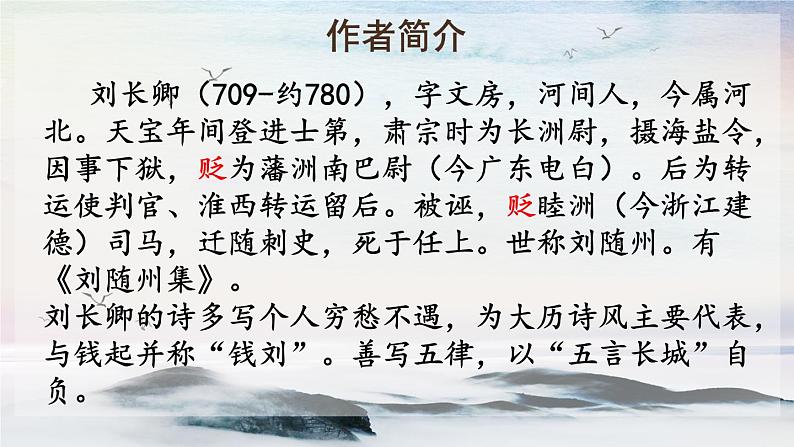 作者简介

刘长卿（709-约780），字文房，河间人，今属河北。天宝年间登进士第，肃宗时为长洲尉，摄海盐令，因事下狱，贬为藩洲南巴尉（今广东电白）。后为转运使判官、淮西转运留后。被诬，贬睦洲（今浙江建德）司马，迁随刺史，死于任上。世称刘随州。有《刘随州集》。

刘长卿的诗多写个人穷愁不遇，为大历诗风主要代表，与钱起并称“钱刘”。善写五律，以“五言长城”自负。